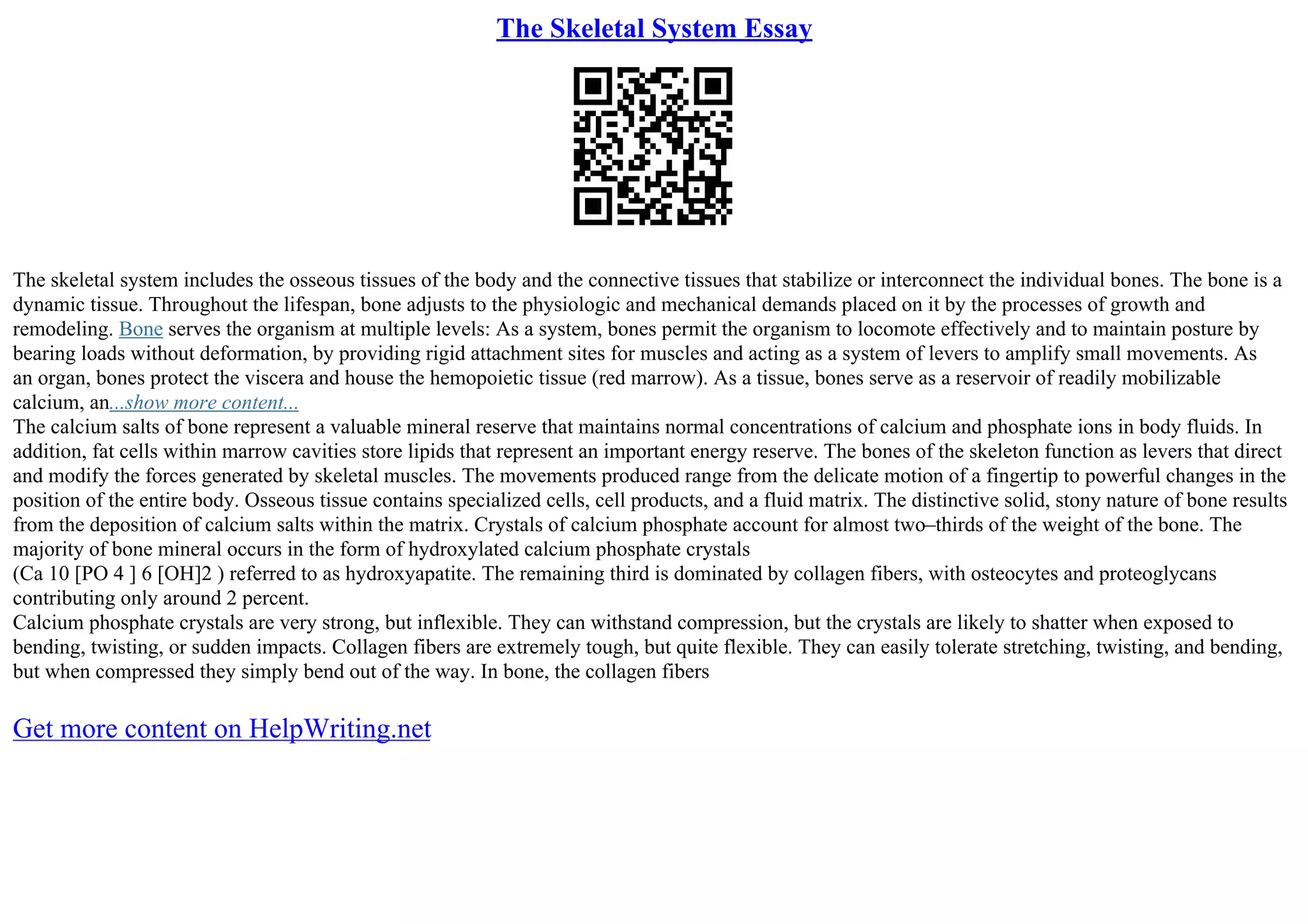 The Skeletal System Essay

The skeletal system includes the osseous tissues of the body and the connective tissues that stabilize or interconnect the individual bones. The bone is a dynamic tissue. Throughout the lifespan, bone adjusts to the physiologic and mechanical demands placed on it by the processes of growth and remodeling. Bone serves the organism at multiple levels: As a system, bones permit the organism to locomote effectively and to maintain posture by bearing loads without deformation, by providing rigid attachment sites for muscles and acting as a system of levers to amplify small movements. As an organ, bones protect the viscera and house the hemopoietic tissue (red marrow). As a tissue, bones serve as a reservoir of readily mobilizable calcium, an...show more content...
The calcium salts of bone represent a valuable mineral reserve that maintains normal concentrations of calcium and phosphate ions in body fluids. In addition, fat cells within marrow cavities store lipids that represent an important energy reserve. The bones of the skeleton function as levers that direct and modify the forces generated by skeletal muscles. The movements produced range from the delicate motion of a fingertip to powerful changes in the position of the entire body. Osseous tissue contains specialized cells, cell products, and a fluid matrix. The distinctive solid, stony nature of bone results from the deposition of calcium salts within the matrix. Crystals of calcium phosphate account for almost two–thirds of the weight of the bone. The majority of bone mineral occurs in the form of hydroxylated calcium phosphate crystals
(Ca 10 [PO 4 ] 6 [OH]2 ) referred to as hydroxyapatite. The remaining third is dominated by collagen fibers, with osteocytes and proteoglycans contributing only around 2 percent.
Calcium phosphate crystals are very strong, but inflexible. They can withstand compression, but the crystals are likely to shatter when exposed to bending, twisting, or sudden impacts. Collagen fibers are extremely tough, but quite flexible. They can easily tolerate stretching, twisting, and bending, but when compressed they simply bend out of the way. In bone, the collagen fibers

Get more content on HelpWriting.net